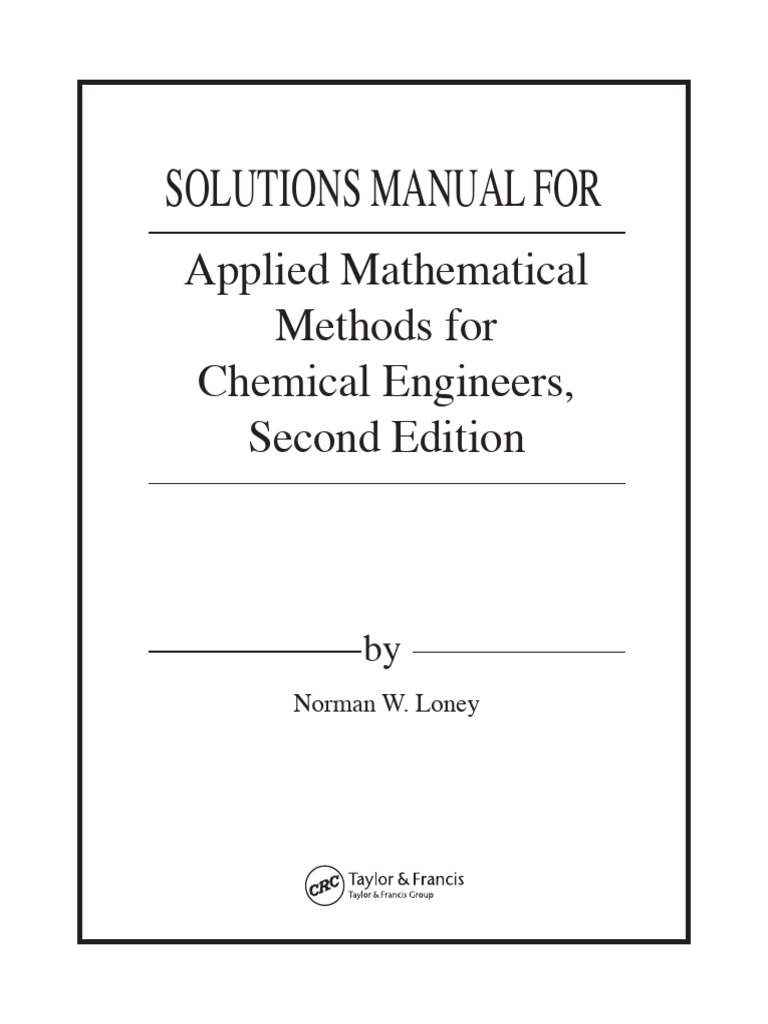 SOLUTIONS MANUAL FOR

Applied Mathematical Methods for Chemical Engineers, Second Edition

by

Norman W. Loney

CRC Taylor & Francis
Taylor & Francis Group